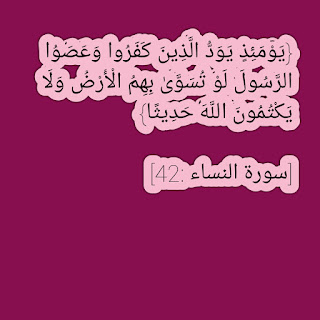 {يَوْمَئِذٍ يَوَدُّ الَّذِينَ كَفَرُوا وَعَصَوُا الرَّسُولَ لَوْ تُسَوَّىٰ بِهِمُ الْأَرْضُ وَلَا يَكْتُمُونَ اللَّهَ حَدِيثًا}

[سورة النساء :42]